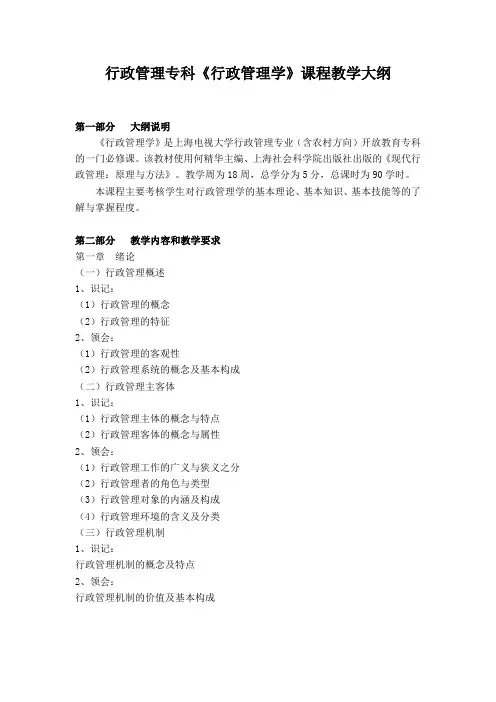 行政管理专科《行政管理学》课程教学大纲

第一部分　大纲说明

《行政管理学》是上海电视大学行政管理专业（含农村方向）开放教育专科的一门必修课。该教材使用何精华主编、上海社会科学院出版社出版的《现代行政管理：原理与方法》。教学周为18周，总学分为5分，总课时为90学时。

本课程主要考核学生对行政管理学的基本理论、基本知识、基本技能等的了解与掌握程度。

第二部分　教学内容和教学要求

第一章　绪论

（一）行政管理概述

1、识记：

（1）行政管理的概念

（2）行政管理的特征

2、领会：

（1）行政管理的客观性

（2）行政管理系统的概念及基本构成

（二）行政管理主客体

1、识记：

（1）行政管理主体的概念与特点

（2）行政管理客体的概念与属性

2、领会：

（1）行政管理工作的广义与狭义之分

（2）行政管理者的角色与类型

（3）行政管理对象的内涵及构成

（4）行政管理环境的含义及分类

（三）行政管理机制

1、识记：

行政管理机制的概念及特点

2、领会：

行政管理机制的价值及基本构成